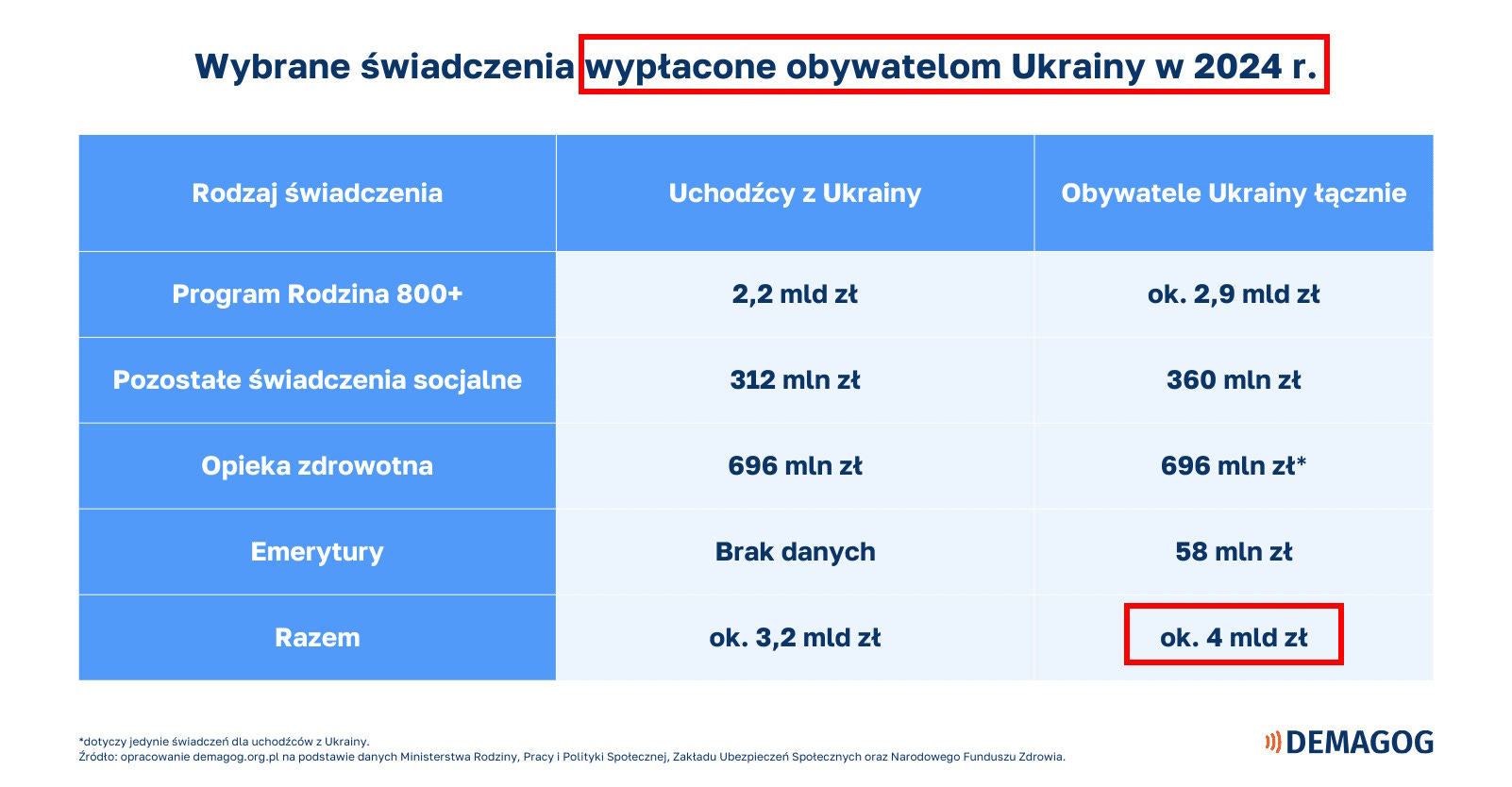 Wybrane świadczenia wypłacone obywatelom Ukrainy w 2024 r.

| Rodzaj świadczenia | Uchodźcy z Ukrainy | Obywatele Ukrainy łącznie |
|---|---|---|
| Program Rodzina 800+ | 2,2 mld zł | ok. 2,9 mld zł |
| Pozostałe świadczenia socjalne | 312 mln zł | 360 mln zł |
| Opieka zdrowotna | 696 mln zł | 696 mln zł* |
| Emerytury | Brak danych | 58 mln zł |
| Razem | ok. 3,2 mld zł | ok. 4 mld zł |

*dotyczy jedynie świadczeń dla uchodźców z Ukrainy.
Źródło: opracowanie demagog.org.pl na podstawie danych Ministerstwa Rodziny, Pracy i Polityki Społecznej, Zakładu Ubezpieczeń Społecznych oraz Narodowego Funduszu Zdrowia.

DEMAGOG